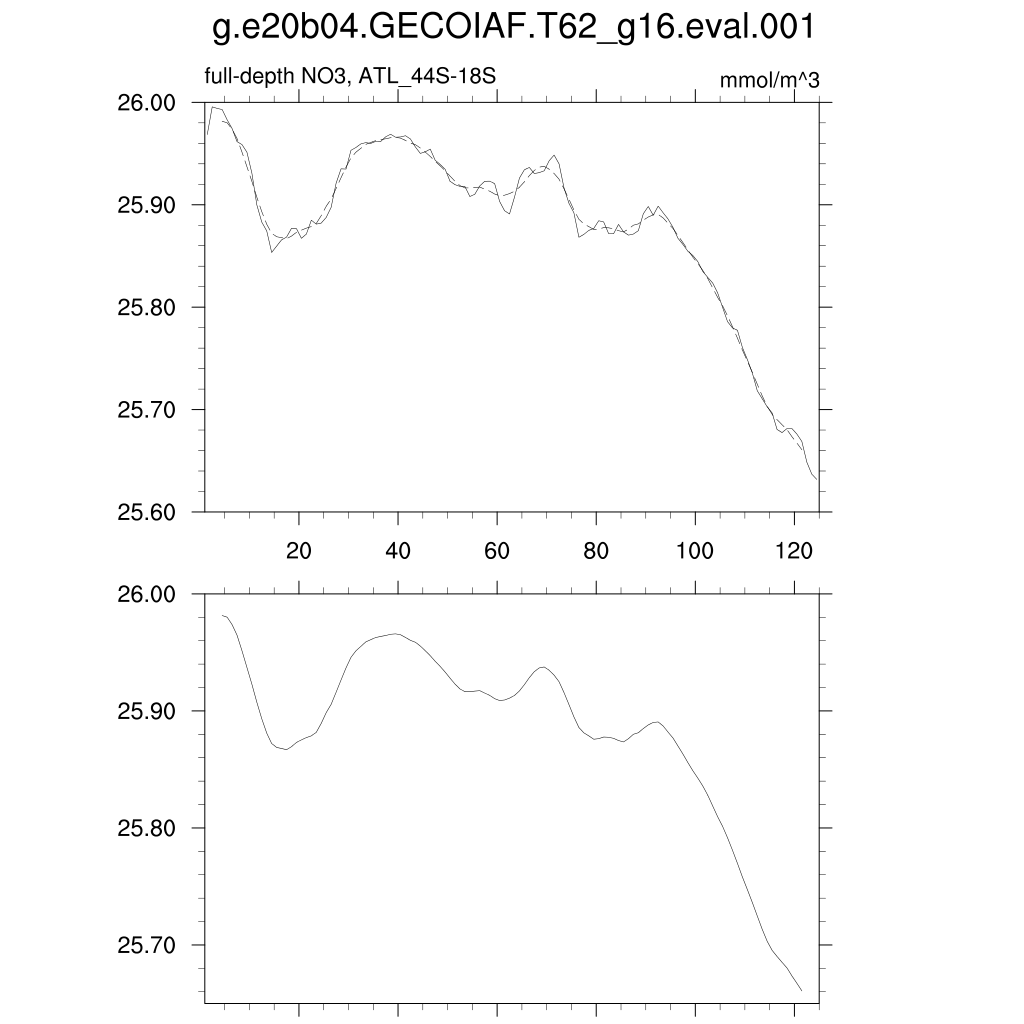 g.e20b04.GECOIAF.T62_g16.eval.001

full-depth NO3, ATL_44S-18S

mmol/m^3

26.00
25.90
25.80
25.70
25.60

20
40
60
80
100
120

26.00
25.90
25.80
25.70